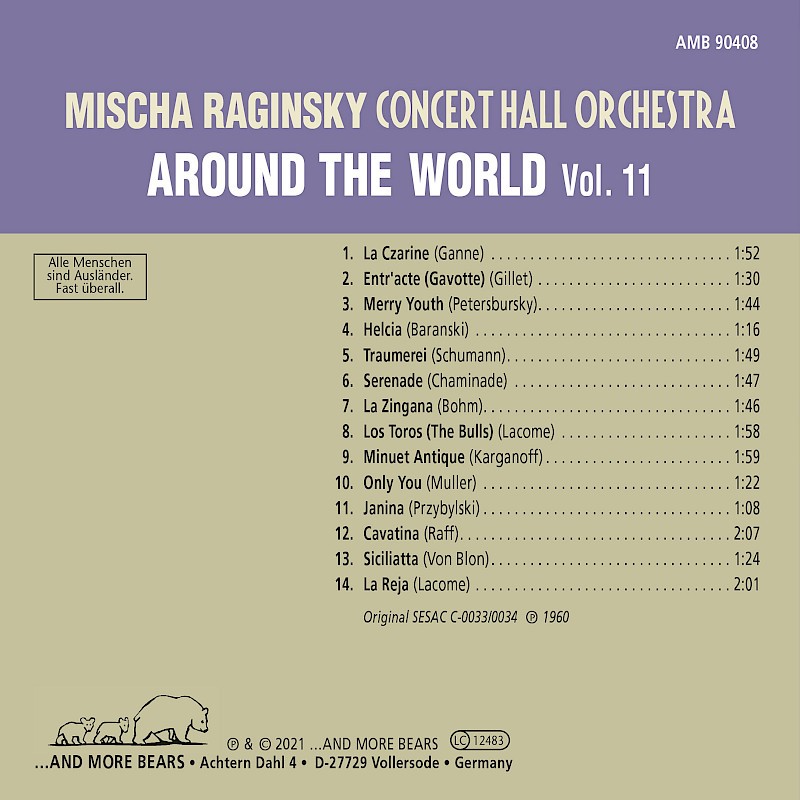 AMB 90408

MISCHA RAGINSKY CONCERT HALL ORCHESTRA

AROUND THE WORLD Vol. 11

Alle Menschen sind Ausländer. Fast überall.

1. La Czarine (Ganne) 1:52
2. Entr'acte (Gavotte) (Gillet) 1:30
3. Merry Youth (Petersbursky) 1:44
4. Helcia (Baranski) 1:16
5. Traumerei (Schumann) 1:49
6. Serenade (Chaminade) 1:47
7. La Zingana (Bohm) 1:46
8. Los Toros (The Bulls) (Lacome) 1:58
9. Minuet Antique (Karganoff) 1:59
10. Only You (Muller) 1:22
11. Janina (Przybylski) 1:08
12. Cavatina (Raff) 2:07
13. Siciliatta (Von Blon) 1:24
14. La Reja (Lacome) 2:01

Original SESAC C-0033/0034 ℗ 1960

℗ & © 2021 ...AND MORE BEARS LC 12483

...AND MORE BEARS • Achtern Dahl 4 • D-27729 Vollersode • Germany